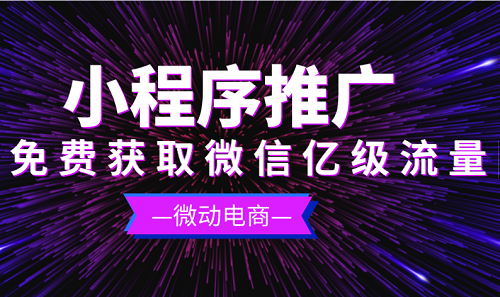 小程序推广

免费获取微信亿级流量

—微动电商—